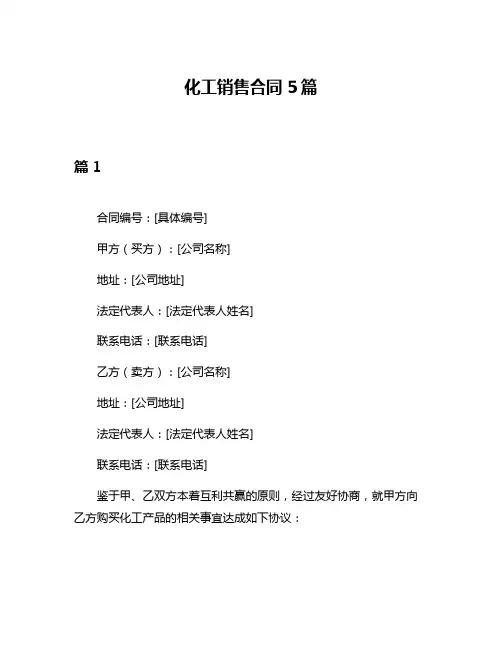 化工销售合同 5 篇

篇 1

合同编号：[具体编号]

甲方（买方）：[公司名称]

地址：[公司地址]

法定代表人：[法定代表人姓名]

联系电话：[联系电话]

乙方（卖方）：[公司名称]

地址：[公司地址]

法定代表人：[法定代表人姓名]

联系电话：[联系电话]

鉴于甲、乙双方本着互利共赢的原则，经过友好协商，就甲方向乙方购买化工产品的相关事宜达成如下协议：